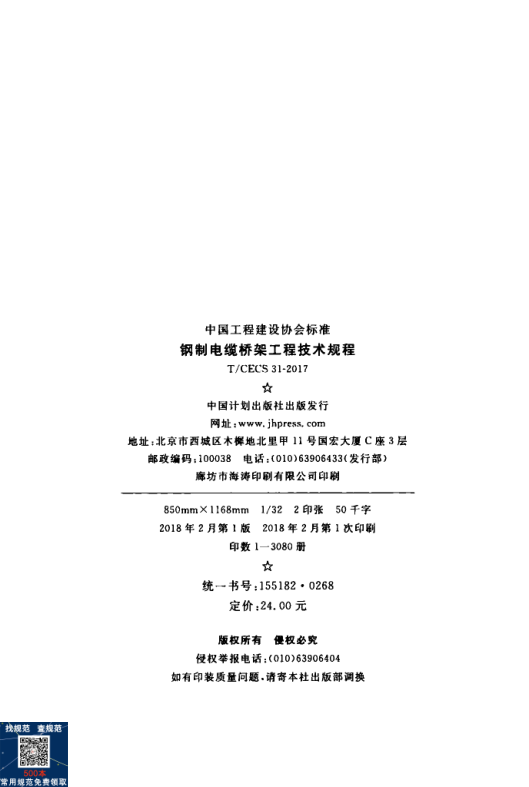 中国工程建设协会标准

钢制电缆桥架工程技术规程

T/CECS 31-2017

☆

中国计划出版社出版发行

网址:www.jhpress.com

地址:北京市西城区木樨地北里甲11号国宏大厦C座3层

邮政编码:100038 电话:(010)63906433(发行部)

廊坊市海涛印刷有限公司印刷

850mm×1168mm 1/32 2印张 50千字

2018年2月第1版 2018年2月第1次印刷

印数1—3080册

☆

统一书号:155182·0268

定价:24.00元

版权所有 侵权必究

侵权举报电话:(010)63906404

如有印装质量问题,请寄本社出版部调换

找规范 查规范

500本

常用规范免费领取